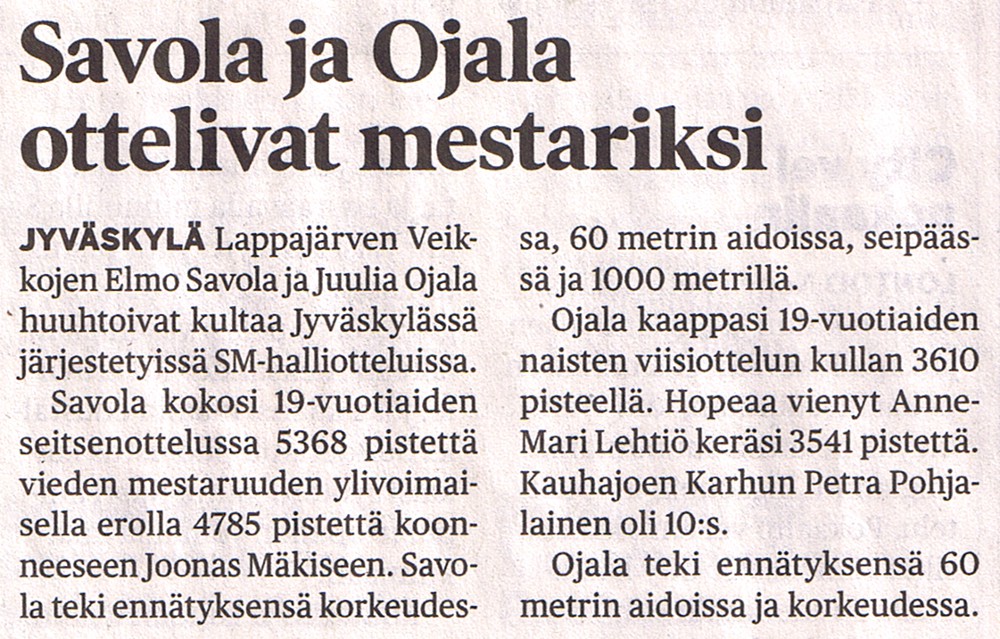 Savola ja Ojala ottelivat mestariksi

JYVÄSKYLÄ Lappajärven Veikkojen Elmo Savola ja Juulia Ojala huuhtoivat kultaa Jyväskylässä järjestetyissä SM-halliotteluissa.

Savola kokosi 19-vuotiaiden seitsenottelussa 5368 pistettä vieden mestaruuden ylivoimaisella erolla 4785 pistettä koonneeseen Joonas Mäkiseen. Savola teki ennätyksensä korkeudessa, 60 metrin aidoissa, seipäässä ja 1000 metrillä.

Ojala kaappasi 19-vuotiaiden naisten viisiottelun kullan 3610 pisteellä. Hopeaa vienyt Anne-Mari Lehtiö keräsi 3541 pistettä. Kauhajoen Karhun Petra Pohjalainen oli 10:s.

Ojala teki ennätyksensä 60 metrin aidoissa ja korkeudessa.